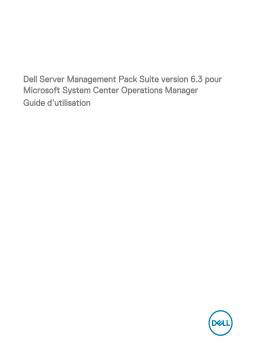 Dell Server Management Pack Suite version 6.3 pour Microsoft System Center Operations Manager
Guide d'utilisation

DELL